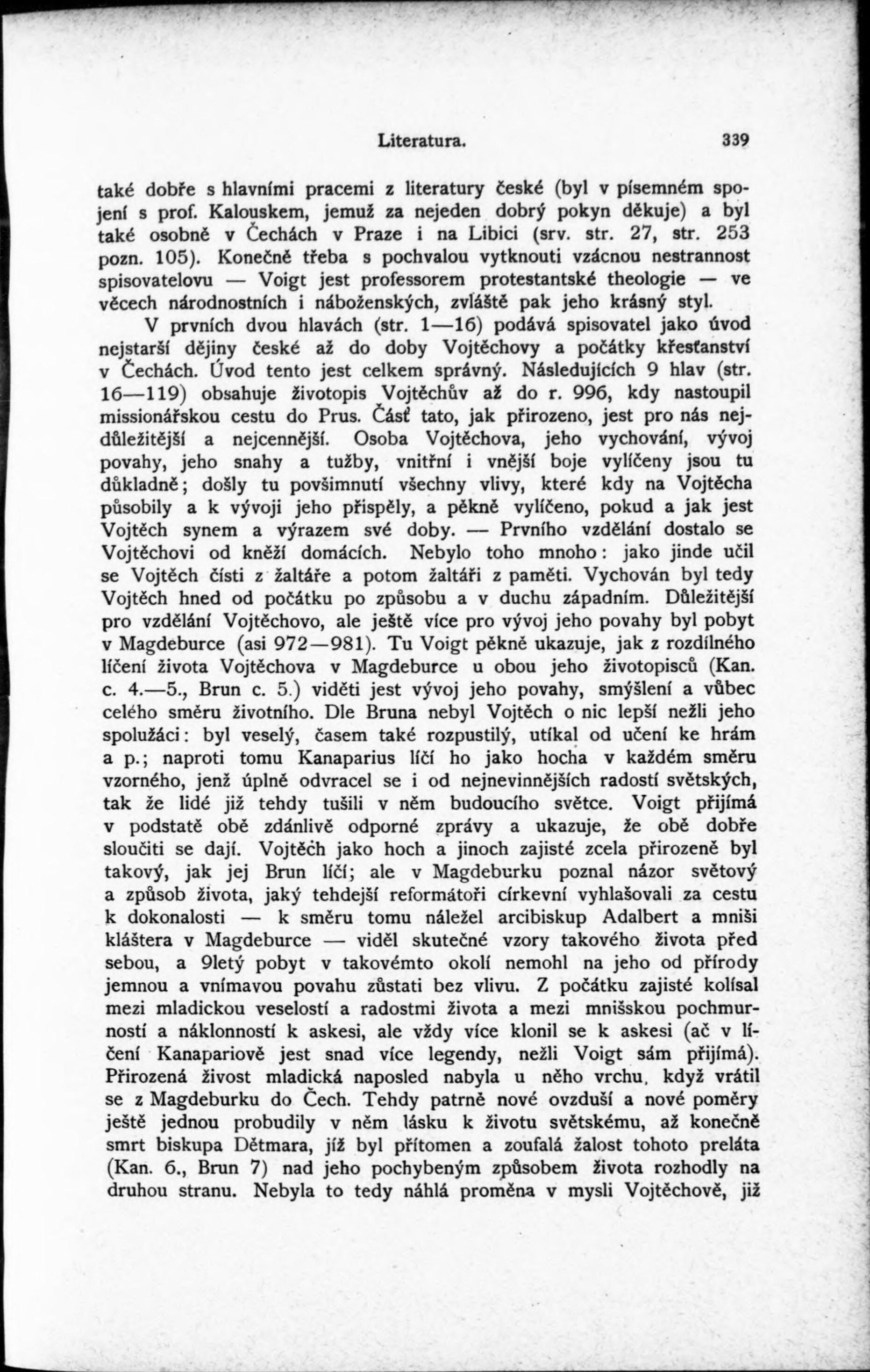 Literatura. 339

také dobře s hlavními pracemi z literatury české (byl v písemném spojení s prof. Kalouskem, jemuž za nejeden dobrý pokyn děkuje) a byl také osobně v Čechách v Praze i na Libici (srv. str. 27, str. 253 pozn. 105). Konečně třeba s pochvalou vytknouti vzácnou nestrannost spisovatelovu — Voigt jest professorem protestantské theologie — ve věcech národnostních i náboženských, zvláště pak jeho krásný styl.

V prvních dvou hlavách (str. 1—16) podává spisovatel jako úvod nejstarší dějiny české až do doby Vojtěchovy a počátky křesťanství v Čechách. Úvod tento jest celkem správný. Následujících 9 hlav (str. 16—119) obsahuje životopis Vojtěchův až do r. 996, kdy nastoupil missionářskou cestu do Prus. Část tato, jak přirozeno, jest pro nás nejdůležitější a nejcennější. Osoba Vojtěchova, jeho vychování, vývoj povahy, jeho snahy a tužby, vnitřní i vnější boje vylíčeny jsou tu důkladně; došly tu povšimnutí všechny vlivy, které kdy na Vojtěcha působily a k vývoji jeho přispěly, a pěkně vylíčeno, pokud a jak jest Vojtěch synem a výrazem své doby. — Prvního vzdělání dostalo se Vojtěchovi od kněží domácích. Nebylo toho mnoho: jako jinde učil se Vojtěch čísti z žaltáře a potom žaltáři z paměti. Vychován byl tedy Vojtěch hned od počátku po způsobu a v duchu západním. Důležitější pro vzdělání Vojtěchovo, ale ještě více pro vývoj jeho povahy byl pobyt v Magdeburce (asi 972—981). Tu Voigt pěkně ukazuje, jak z rozdílného líčení života Vojtěchova v Magdeburce u obou jeho životopisců (Kan. c. 4.—5., Brun c. 5.) viděti jest vývoj jeho povahy, smýšlení a vůbec celého směru životního. Dle Bruna nebyl Vojtěch o nic lepší nežli jeho spolužáci: byl veselý, časem také rozpustilý, utíkal od učení ke hrám a p.; naproti tomu Kanaparius líčí ho jako hocha v každém směru vzorného, jenž úplně odvracel se i od nejnevinnějších radostí světských, tak že lidé již tehdy tušili v něm budoucího světce. Voigt přijímá v podstatě obě zdánlivě odporné zprávy a ukazuje, že obě dobře sloučiti se dají. Vojtěch jako hoch a jinoch zajisté zcela přirozeně byl takový, jak jej Brun líčí; ale v Magdeburku poznal názor světový a způsob života, jaký tehdejší reformátoři církevní vyhlašovali za cestu k dokonalosti — k směru tomu náležel arcibiskup Adalbert a mniši kláštera v Magdeburce — viděl skutečné vzory takového života před sebou, a 9letý pobyt v takovémto okolí nemohl na jeho od přírody jemnou a vnímavou povahu zůstati bez vlivu. Z počátku zajisté kolísal mezi mladickou veselostí a radostmi života a mezi mnišskou pochmurností a náklonností k askesi, ale vždy více klonil se k askesi (ač v líčení Kanapariově jest snad více legendy, nežli Voigt sám přijímá). Přirozená živost mladická naposled nabyla u něho vrchu, když vrátil se z Magdeburku do Čech. Tehdy patrně nové ovzduší a nové poměry ještě jednou probudily v něm lásku k životu světskému, až konečně smrt biskupa Dětmara, jíž byl přítomen a zoufalá žalost tohoto preláta (Kan. 6., Brun 7) nad jeho pochybeným způsobem života rozhodly na druhou stranu. Nebyla to tedy náhlá proměna v mysli Vojtěchově, již